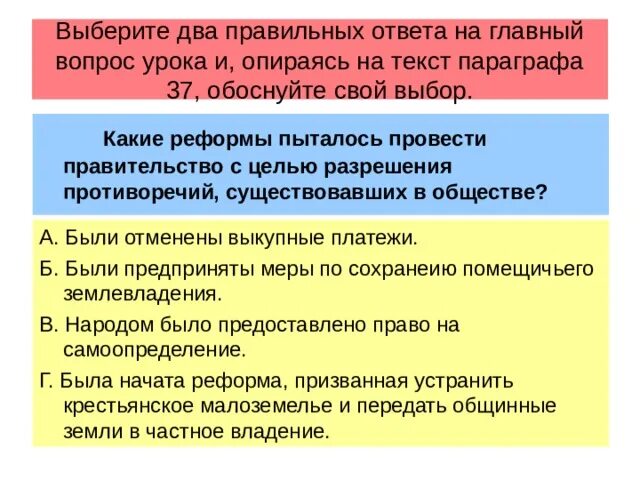 Выберите два правильных ответа на главный вопрос урока и, опираясь на текст параграфа 37, обоснуйте свой выбор.

Какие реформы пыталось провести правительство с целью разрешения противоречий, существовавших в обществе?

А. Были отменены выкупные платежи.

Б. Были предприняты меры по сохранеию помещичьего землевладения.

В. Народом было предоставлено право на самоопределение.

Г. Была начата реформа, призванная устранить крестьянское малоземелье и передать общинные земли в частное владение.